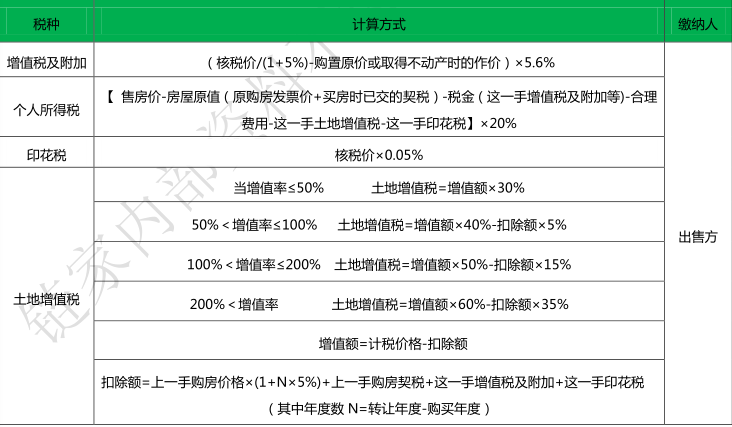 | 税种 | 计算方式 | 缴纳人 |
|---|---|---|
| 增值税及附加 | （核税价/(1+5%)-购置原价或取得不动产时的作价）×5.6% | 出售方 |
| 个人所得税 | 【售房价-房屋原值（原购房发票价+买房时已交的契税）-税金（这一手增值税及附加等）-合理费用-这一手土地增值税-这一手印花税】×20% | |
| 印花税 | 核税价×0.05% | |
| 土地增值税 | 当增值率≤50% 土地增值税=增值额×30% | |
| | 50%＜增值率≤100% 土地增值税=增值额×40%-扣除额×5% | |
| | 100%＜增值率≤200% 土地增值税=增值额×50%-扣除额×15% | |
| | 200%＜增值率 土地增值税=增值额×60%-扣除额×35% | |
| | 增值额=计税价格-扣除额 | |
| | 扣除额=上一手购房价格×(1+N×5%)+上一手购房契税+这一手增值税及附加+这一手印花税（其中年度数N=转让年度-购买年度） | |

链家内部资料